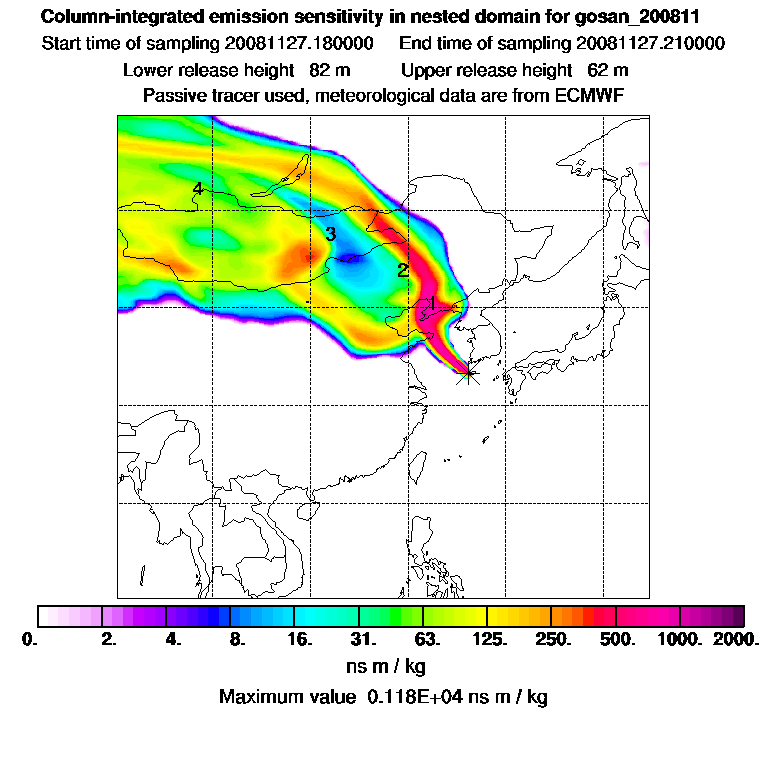 Column-integrated emission sensitivity in nested domain for gosan_200811

Start time of sampling 20081127.180000  End time of sampling 20081127.210000

Lower release height 82 m  Upper release height 62 m

Passive tracer used, meteorological data are from ECMWF

4

3

2

1

0.  2.  4.  8.  16.  31.  63.  125.  250.  500.  1000.  2000.

ns m / kg

Maximum value 0.118E+04 ns m / kg